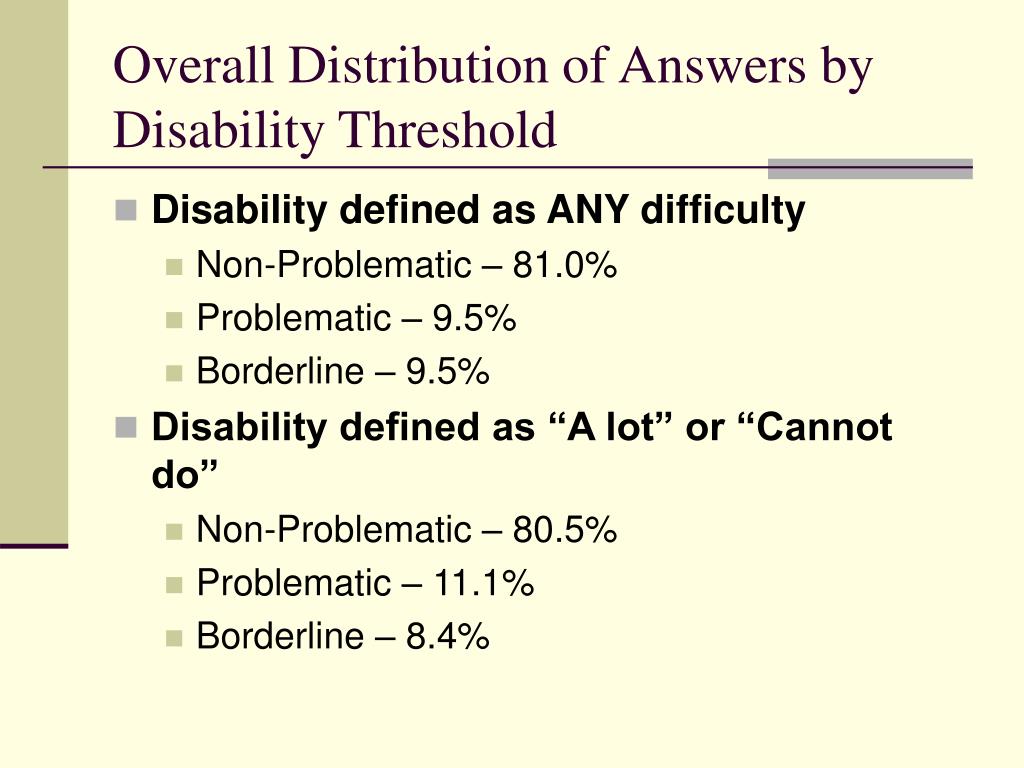 Overall Distribution of Answers by Disability Threshold

Disability defined as ANY difficulty
Non-Problematic – 81.0%
Problematic – 9.5%
Borderline – 9.5%

Disability defined as “A lot” or “Cannot do”
Non-Problematic – 80.5%
Problematic – 11.1%
Borderline – 8.4%